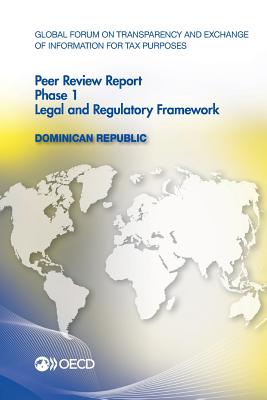 GLOBAL FORUM ON TRANSPARENCY AND EXCHANGE OF INFORMATION FOR TAX PURPOSES

Peer Review Report
Phase 1
Legal and Regulatory Framework

DOMINICAN REPUBLIC

OECD